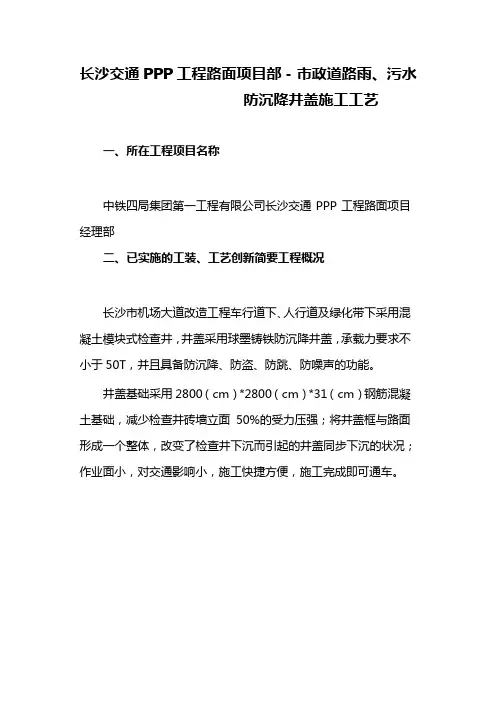 长沙交通 PPP 工程路面项目部 - 市政道路雨、污水防沉降井盖施工工艺

一、所在工程项目名称

中铁四局集团第一工程有限公司长沙交通 PPP 工程路面项目经理部

二、已实施的工装、工艺创新简要工程概况

长沙市机场大道改造工程车行道下、人行道及绿化带下采用混凝土模块式检查井，井盖采用球墨铸铁防沉降井盖，承载力要求不小于 50T，并且具备防沉降、防盗、防跳、防噪声的功能。

井盖基础采用 2800（cm）*2800（cm）*31（cm）钢筋混凝土基础，减少检查井砖墙立面 50%的受力压强；将井盖框与路面形成一个整体，改变了检查井下沉而引起的井盖同步下沉的状况；作业面小，对交通影响小，施工快捷方便，施工完成即可通车。